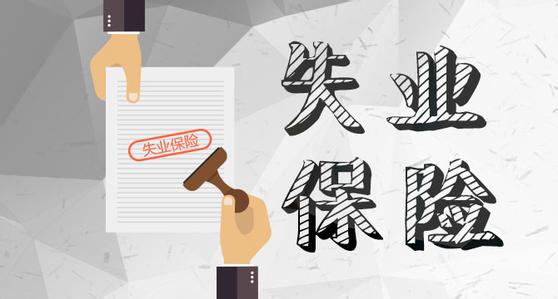 失业保险

失业
保险